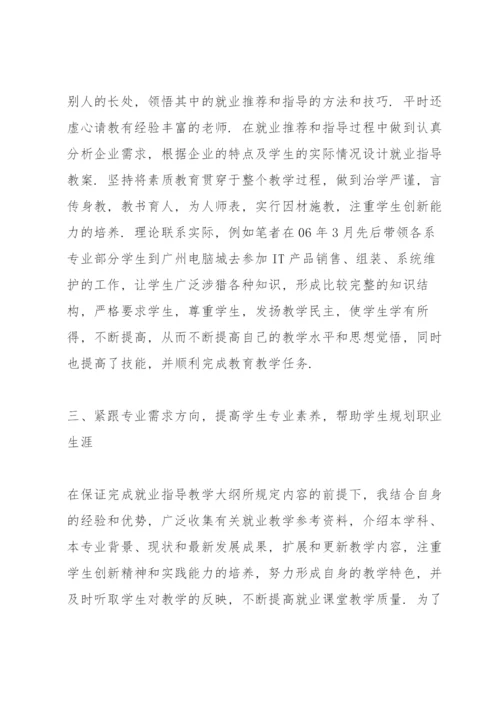 别人的长处，领悟其中的就业推荐和指导的方法和技巧．平时还虚心请教有经验丰富的老师．在就业推荐和指导过程中做到认真分析企业需求，根据企业的特点及学生的实际情况设计就业指导教案．坚持将素质教育贯穿于整个教学过程，做到治学严谨，言传身教，教书育人，为人师表，实行因材施教，注重学生创新能力的培养．理论联系实际，例如笔者在06年3月先后带领各系专业部分学生到广州电脑城去参加IT产品销售、组装、系统维护的工作，让学生广泛涉猎各种知识，形成比较完整的知识结构，严格要求学生，尊重学生，发扬教学民主，使学生学有所得，不断提高，从而不断提高自己的教学水平和思想觉悟，同时也提高了技能，并顺利完成教育教学任务．

三、紧跟专业需求方向，提高学生专业素养，帮助学生规划职业生涯

在保证完成就业指导教学大纲所规定内容的前提下，我结合自身的经验和优势，广泛收集有关就业教学参考资料，介绍本学科、本专业背景、现状和最新发展成果，扩展和更新教学内容，注重学生创新精神和实践能力的培养，努力形成自身的教学特色，并及时听取学生对教学的反映，不断提高就业课堂教学质量．为了